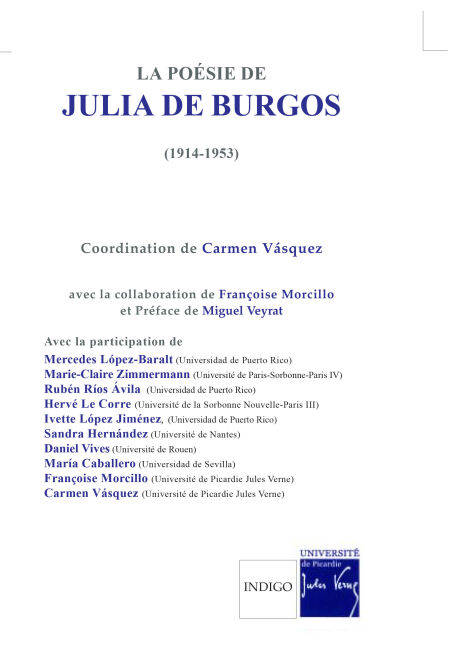 LA POÉSIE DE
JULIA DE BURGOS

(1914-1953)

Coordination de Carmen Vásquez

avec la collaboration de Françoise Morcillo
et Préface de Miguel Veyrat

Avec la participation de
Mercedes López-Baralt (Universidad de Puerto Rico)
Marie-Claire Zimmermann (Université de Paris-Sorbonne-Paris IV)
Rubén Ríos Ávila (Universidad de Puerto Rico)
Hervé Le Corre (Université de la Sorbonne Nouvelle-Paris III)
Ivette López Jiménez, (Universidad de Puerto Rico)
Sandra Hernández (Université de Nantes)
Daniel Vives (Université de Rouen)
María Caballero (Universidad de Sevilla)
Françoise Morcillo (Université de Picardie Jules Verne)
Carmen Vásquez (Université de Picardie Jules Verne)

INDIGO

UNIVERSITÉ
de Picardie
Jules Verne